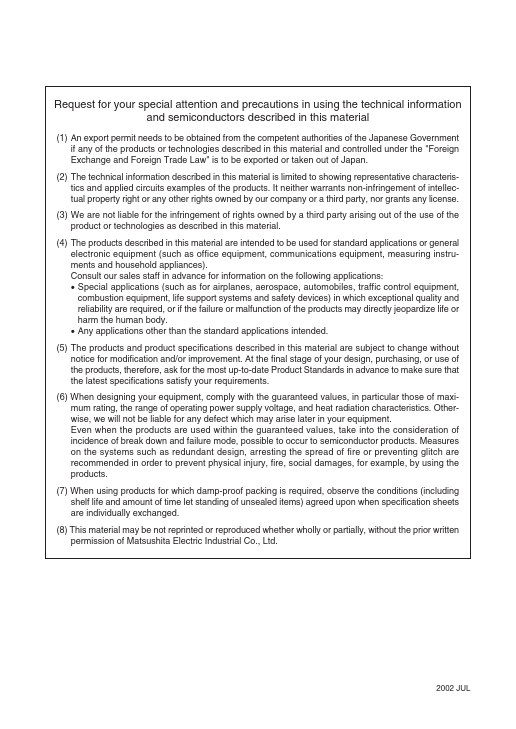 Request for your special attention and precautions in using the technical information and semiconductors described in this material

(1) An export permit needs to be obtained from the competent authorities of the Japanese Government if any of the products or technologies described in this material and controlled under the "Foreign Exchange and Foreign Trade Law" is to be exported or taken out of Japan.

(2) The technical information described in this material is limited to showing representative characteristics and applied circuits examples of the products. It neither warrants non-infringement of intellectual property right or any other rights owned by our company or a third party, nor grants any license.

(3) We are not liable for the infringement of rights owned by a third party arising out of the use of the product or technologies as described in this material.

(4) The products described in this material are intended to be used for standard applications or general electronic equipment (such as office equipment, communications equipment, measuring instruments and household appliances).
Consult our sales staff in advance for information on the following applications:
• Special applications (such as for airplanes, aerospace, automobiles, traffic control equipment, combustion equipment, life support systems and safety devices) in which exceptional quality and reliability are required, or if the failure or malfunction of the products may directly jeopardize life or harm the human body.
• Any applications other than the standard applications intended.

(5) The products and product specifications described in this material are subject to change without notice for modification and/or improvement. At the final stage of your design, purchasing, or use of the products, therefore, ask for the most up-to-date Product Standards in advance to make sure that the latest specifications satisfy your requirements.

(6) When designing your equipment, comply with the guaranteed values, in particular those of maximum rating, the range of operating power supply voltage, and heat radiation characteristics. Otherwise, we will not be liable for any defect which may arise later in your equipment.
Even when the products are used within the guaranteed values, take into the consideration of incidence of break down and failure mode, possible to occur to semiconductor products. Measures on the systems such as redundant design, arresting the spread of fire or preventing glitch are recommended in order to prevent physical injury, fire, social damages, for example, by using the products.

(7) When using products for which damp-proof packing is required, observe the conditions (including shelf life and amount of time let standing of unsealed items) agreed upon when specification sheets are individually exchanged.

(8) This material may be not reprinted or reproduced whether wholly or partially, without the prior written permission of Matsushita Electric Industrial Co., Ltd.

2002 JUL